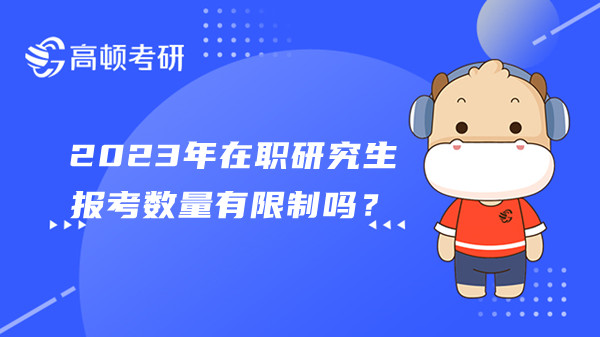 高顿考研

2023年在职研究生
报考数量有限制吗？